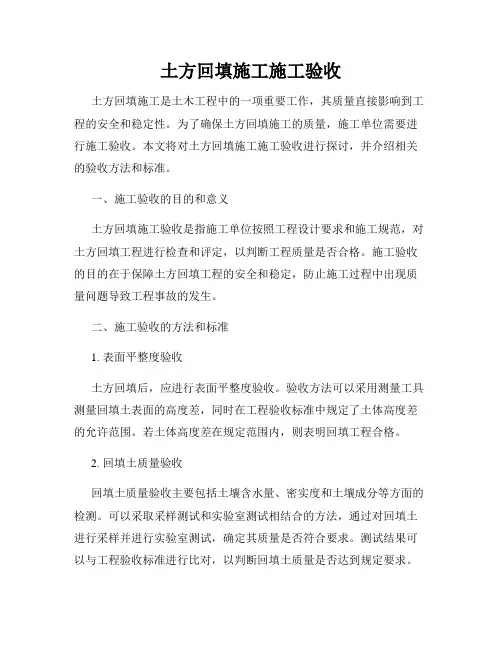 土方回填施工施工验收

土方回填施工是土木工程中的一项重要工作，其质量直接影响到工程的安全和稳定性。为了确保土方回填施工的质量，施工单位需要进行施工验收。本文将对土方回填施工施工验收进行探讨，并介绍相关的验收方法和标准。

一、施工验收的目的和意义

土方回填施工验收是指施工单位按照工程设计要求和施工规范，对土方回填工程进行检查和评定，以判断工程质量是否合格。施工验收的目的在于保障土方回填工程的安全和稳定，防止施工过程中出现质量问题导致工程事故的发生。

二、施工验收的方法和标准

1. 表面平整度验收

土方回填后，应进行表面平整度验收。验收方法可以采用测量工具测量回填土表面的高度差，同时在工程验收标准中规定了土体高度差的允许范围。若土体高度差在规定范围内，则表明回填工程合格。

2. 回填土质量验收

回填土质量验收主要包括土壤含水量、密实度和土壤成分等方面的检测。可以采取采样测试和实验室测试相结合的方法，通过对回填土进行采样并进行实验室测试，确定其质量是否符合要求。测试结果可以与工程验收标准进行比对，以判断回填土质量是否达到规定要求。